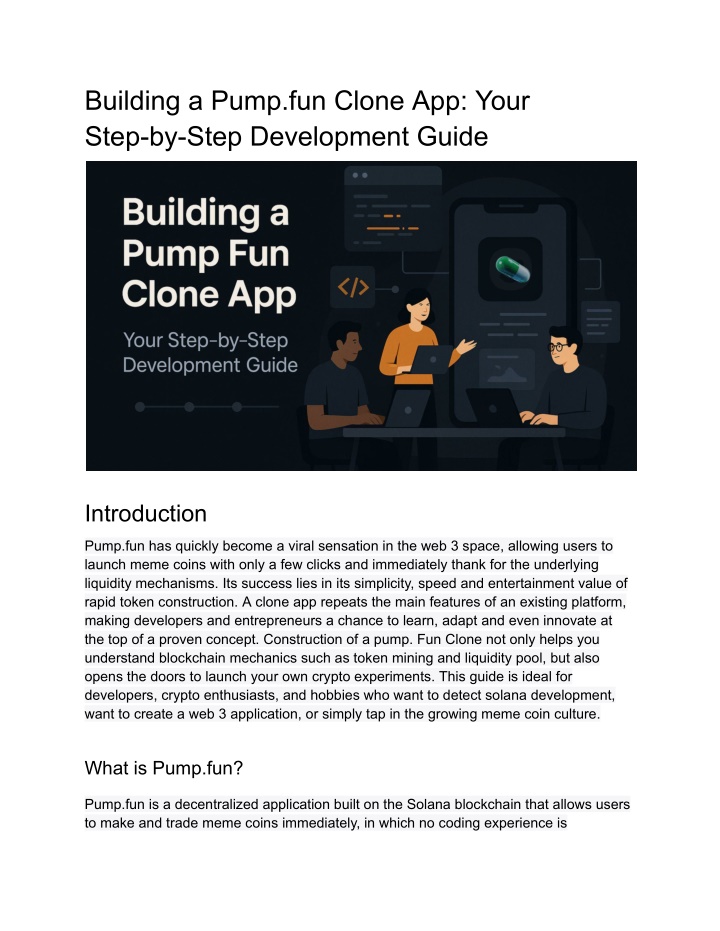 Building a Pump.fun Clone App: Your Step-by-Step Development Guide

Building a Pump Fun Clone App

Your Step-by-Step Development Guide

</>

Introduction

Pump.fun has quickly become a viral sensation in the web 3 space, allowing users to launch meme coins with only a few clicks and immediately thank for the underlying liquidity mechanisms. Its success lies in its simplicity, speed and entertainment value of rapid token construction. A clone app repeats the main features of an existing platform, making developers and entrepreneurs a chance to learn, adapt and even innovate at the top of a proven concept. Construction of a pump. Fun Clone not only helps you understand blockchain mechanics such as token mining and liquidity pool, but also opens the doors to launch your own crypto experiments. This guide is ideal for developers, crypto enthusiasts, and hobbies who want to detect solana development, want to create a web 3 application, or simply tap in the growing meme coin culture.

What is Pump.fun?

Pump.fun is a decentralized application built on the Solana blockchain that allows users to make and trade meme coins immediately, in which no coding experience is